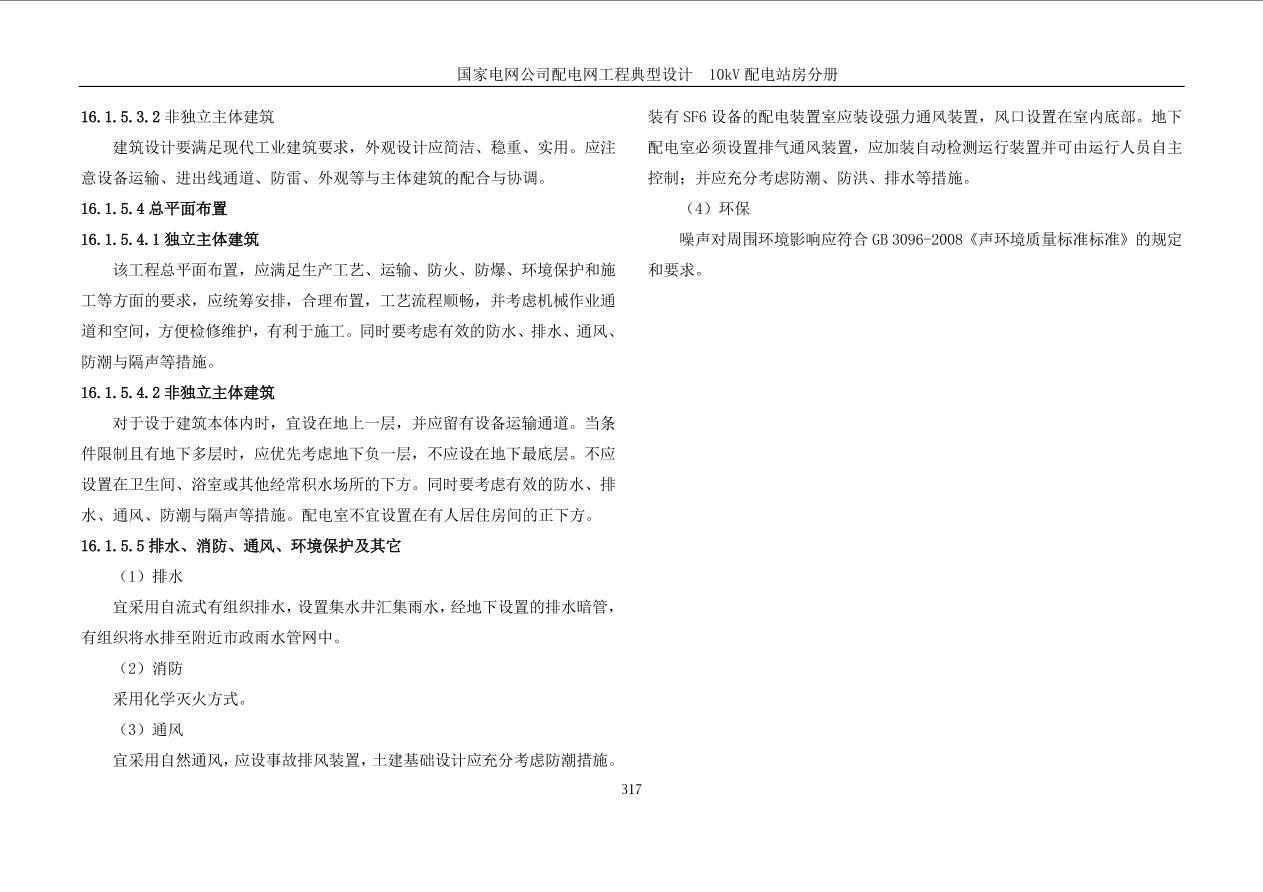 国家电网公司配电网工程典型设计　10kV 配电站房分册

16.1.5.3.2 非独立主体建筑

建筑设计要满足现代工业建筑要求，外观设计应简洁、稳重、实用。应注意设备运输、进出线通道、防雷、外观等与主体建筑的配合与协调。

16.1.5.4 总平面布置

16.1.5.4.1 独立主体建筑

该工程总平面布置，应满足生产工艺、运输、防火、防爆、环境保护和施工等方面的要求，应统筹安排，合理布置，工艺流程顺畅，并考虑机械作业通道和空间，方便检修维护，有利于施工。同时要考虑有效的防水、排水、通风、防潮与隔声等措施。

16.1.5.4.2 非独立主体建筑

对于设于建筑本体内时，宜设在地上一层，并应留有设备运输通道。当条件限制且有地下多层时，应优先考虑地下负一层，不应设在地下最底层。不应设置在卫生间、浴室或其他经常积水场所的下方。同时要考虑有效的防水、排水、通风、防潮与隔声等措施。配电室不宜设置在有人居住房间的正下方。

16.1.5.5 排水、消防、通风、环境保护及其它

（1）排水

宜采用自流式有组织排水，设置集水井汇集雨水，经地下设置的排水暗管，有组织将水排至附近市政雨水管网中。

（2）消防

采用化学灭火方式。

（3）通风

宜采用自然通风，应设事故排风装置，土建基础设计应充分考虑防潮措施。装有 SF6 设备的配电装置室应装设强力通风装置，风口设置在室内底部。地下配电室必须设置排气通风装置，应加装自动检测运行装置并可由运行人员自主控制；并应充分考虑防潮、防洪、排水等措施。

（4）环保

噪声对周围环境影响应符合 GB 3096-2008《声环境质量标准标准》的规定和要求。

317